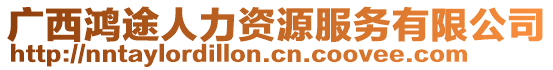 广西鸿途人力资源服务有限公司
http://nntaylordillon.cn.coovee.com